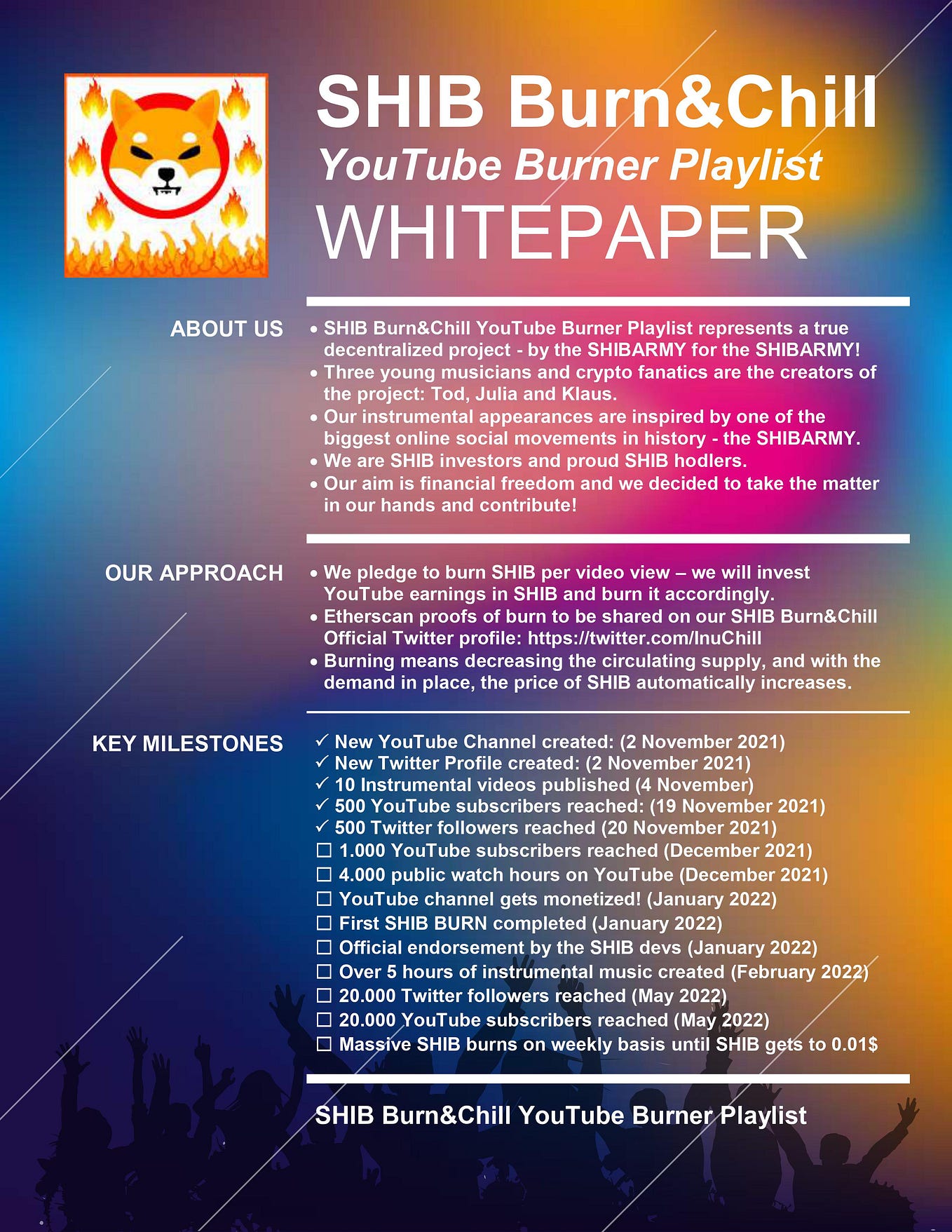 SHIB Burn&Chill
YouTube Burner Playlist
WHITEPAPER

ABOUT US

• SHIB Burn&Chill YouTube Burner Playlist represents a true decentralized project - by the SHIBARMY for the SHIBARMY!
• Three young musicians and crypto fanatics are the creators of the project: Tod, Julia and Klaus.
• Our instrumental appearances are inspired by one of the biggest online social movements in history - the SHIBARMY.
• We are SHIB investors and proud SHIB hodlers.
• Our aim is financial freedom and we decided to take the matter in our hands and contribute!

OUR APPROACH

• We pledge to burn SHIB per video view – we will invest YouTube earnings in SHIB and burn it accordingly.
• Etherscan proofs of burn to be shared on our SHIB Burn&Chill Official Twitter profile: https://twitter.com/InuChill
• Burning means decreasing the circulating supply, and with the demand in place, the price of SHIB automatically increases.

KEY MILESTONES

✓ New YouTube Channel created: (2 November 2021)
✓ New Twitter Profile created: (2 November 2021)
✓ 10 Instrumental videos published (4 November)
✓ 500 YouTube subscribers reached: (19 November 2021)
✓ 500 Twitter followers reached (20 November 2021)
☐ 1.000 YouTube subscribers reached (December 2021)
☐ 4.000 public watch hours on YouTube (December 2021)
☐ YouTube channel gets monetized! (January 2022)
☐ First SHIB BURN completed (January 2022)
☐ Official endorsement by the SHIB devs (January 2022)
☐ Over 5 hours of instrumental music created (February 2022)
☐ 20.000 Twitter followers reached (May 2022)
☐ 20.000 YouTube subscribers reached (May 2022)
☐ Massive SHIB burns on weekly basis until SHIB gets to 0.01$

SHIB Burn&Chill YouTube Burner Playlist